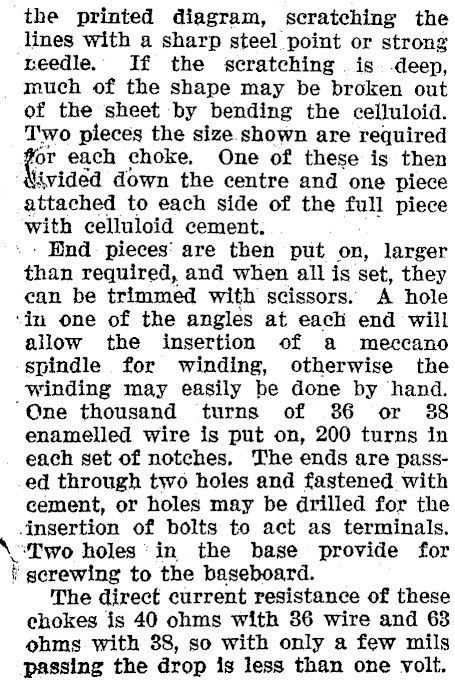 the printed diagram, scratching the lines with a sharp steel point or strong needle. If the scratching is deep, much of the shape may be broken out of the sheet by bending the celluloid. Two pieces the size shown are required for each choke. One of these is then divided down the centre and one piece attached to each side of the full piece with celluloid cement.

End pieces are then put on, larger than required, and when all is set, they can be trimmed with scissors. A hole in one of the angles at each end will allow the insertion of a meccano spindle for winding, otherwise the winding may easily be done by hand. One thousand turns of 36 or 38 enamelled wire is put on, 200 turns in each set of notches. The ends are passed through two holes and fastened with cement, or holes may be drilled for the insertion of bolts to act as terminals. Two holes in the base provide for screwing to the baseboard.

The direct current resistance of these chokes is 40 ohms with 36 wire and 63 ohms with 38, so with only a few mils passing the drop is less than one volt.